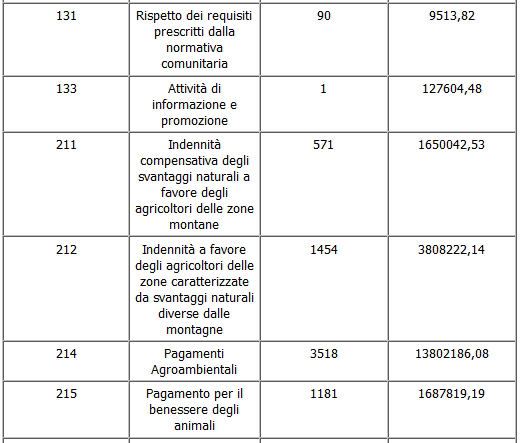 | | | | |
|---|---|---|---|
| 131 | Rispetto dei requisiti prescritti dalla normativa comunitaria | 90 | 9513,82 |
| 133 | Attività di informazione e promozione | 1 | 127604,48 |
| 211 | Indennità compensativa degli svantaggi naturali a favore degli agricoltori delle zone montane | 571 | 1650042,53 |
| 212 | Indennità a favore degli agricoltori delle zone caratterizzate da svantaggi naturali diverse dalle montagne | 1454 | 3808222,14 |
| 214 | Pagamenti Agroambientali | 3518 | 13802186,08 |
| 215 | Pagamento per il benessere degli animali | 1181 | 1687819,19 |